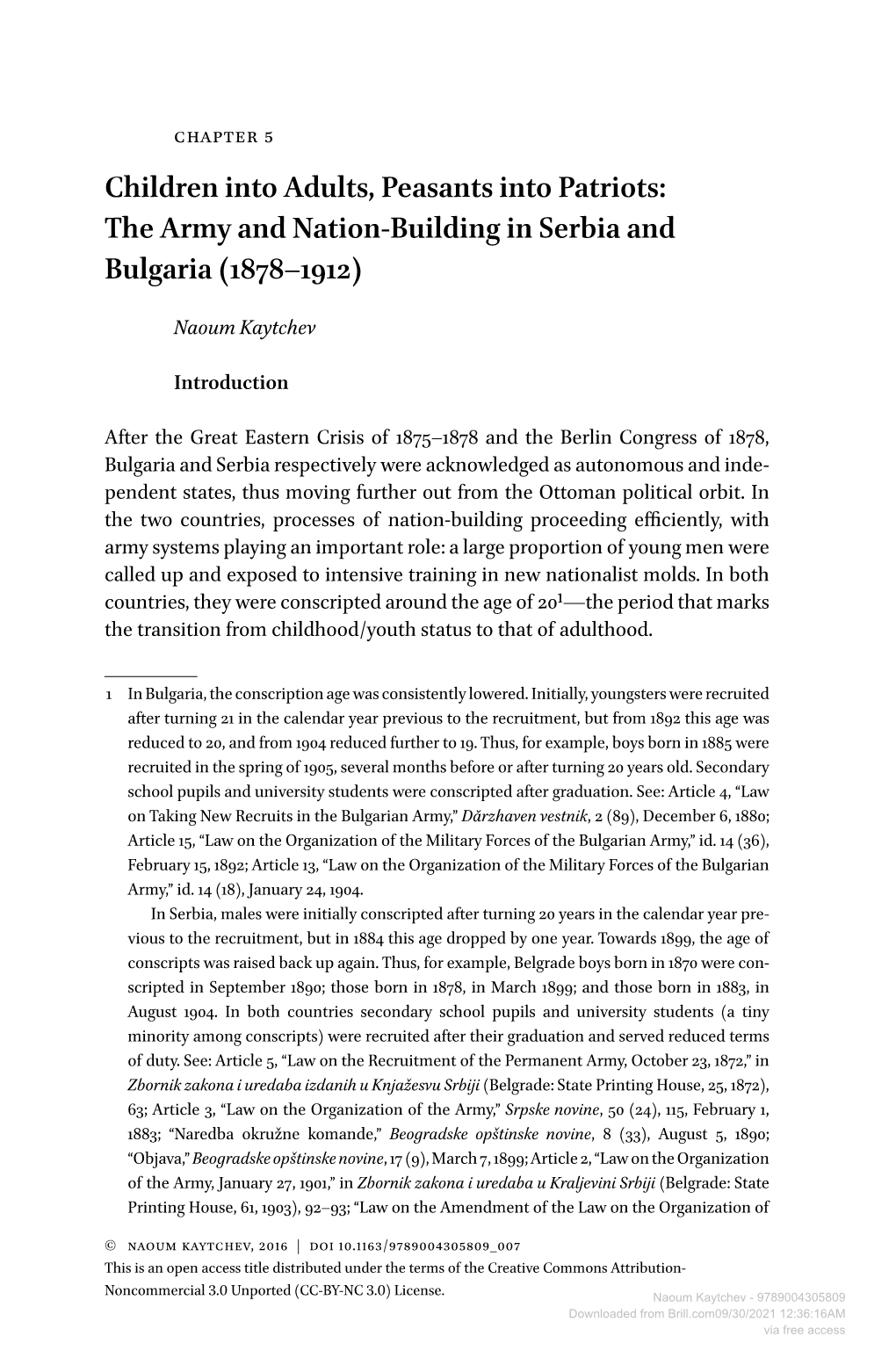 CHAPTER 5

Children into Adults, Peasants into Patriots: The Army and Nation-Building in Serbia and Bulgaria (1878–1912)

Naoum Kaytchev

Introduction

After the Great Eastern Crisis of 1875–1878 and the Berlin Congress of 1878, Bulgaria and Serbia respectively were acknowledged as autonomous and independent states, thus moving further out from the Ottoman political orbit. In the two countries, processes of nation-building proceeding efficiently, with army systems playing an important role: a large proportion of young men were called up and exposed to intensive training in new nationalist molds. In both countries, they were conscripted around the age of 20$^1$—the period that marks the transition from childhood/youth status to that of adulthood.

1 In Bulgaria, the conscription age was consistently lowered. Initially, youngsters were recruited after turning 21 in the calendar year previous to the recruitment, but from 1892 this age was reduced to 20, and from 1904 reduced further to 19. Thus, for example, boys born in 1885 were recruited in the spring of 1905, several months before or after turning 20 years old. Secondary school pupils and university students were conscripted after graduation. See: Article 4, “Law on Taking New Recruits in the Bulgarian Army,” Dărzhaven vestnik, 2 (89), December 6, 1880; Article 15, “Law on the Organization of the Military Forces of the Bulgarian Army,” id. 14 (36), February 15, 1892; Article 13, “Law on the Organization of the Military Forces of the Bulgarian Army,” id. 14 (18), January 24, 1904.

In Serbia, males were initially conscripted after turning 20 years in the calendar year previous to the recruitment, but in 1884 this age dropped by one year. Towards 1899, the age of conscripts was raised back up again. Thus, for example, Belgrade boys born in 1870 were conscripted in September 1890; those born in 1878, in March 1899; and those born in 1883, in August 1904. In both countries secondary school pupils and university students (a tiny minority among conscripts) were recruited after their graduation and served reduced terms of duty. See: Article 5, “Law on the Recruitment of the Permanent Army, October 23, 1872,” in Zbornik zakona i uredaba izdanih u Knjaževsu Srbiji (Belgrade: State Printing House, 25, 1872), 63; Article 3, “Law on the Organization of the Army,” Srpske novine, 50 (24), 115, February 1, 1883; “Naredba okružne komande,” Beogradske opštinske novine, 8 (33), August 5, 1890; “Objava,” Beogradske opštinske novine, 17 (9), March 7, 1899; Article 2, “Law on the Organization of the Army, January 27, 1901,” in Zbornik zakona i uredaba u Kraljevini Srbiji (Belgrade: State Printing House, 61, 1903), 92–93; “Law on the Amendment of the Law on the Organization of

© NAOUM KAYTCHEV, 2016 | DOI 10.1163/9789004305809_007
This is an open access title distributed under the terms of the Creative Commons Attribution-Noncommercial 3.0 Unported (CC-BY-NC 3.0) License.

Naoum Kaytchev - 9789004305809
Downloaded from Brill.com09/30/2021 12:36:16AM
via free access